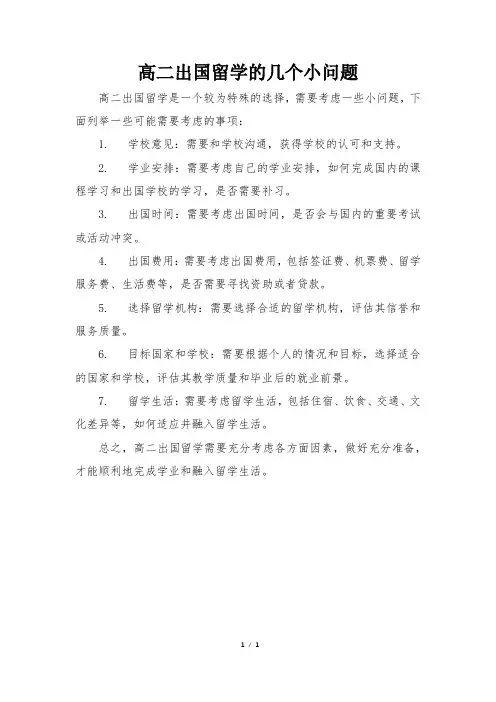 高二出国留学的几个小问题

高二出国留学是一个较为特殊的选择，需要考虑一些小问题，下面列举一些可能需要考虑的事项：

1. 学校意见：需要和学校沟通，获得学校的认可和支持。

2. 学业安排：需要考虑自己的学业安排，如何完成国内的课程学习和出国学校的学习，是否需要补习。

3. 出国时间：需要考虑出国时间，是否会与国内的重要考试或活动冲突。

4. 出国费用：需要考虑出国费用，包括签证费、机票费、留学服务费、生活费等，是否需要寻找资助或者贷款。

5. 选择留学机构：需要选择合适的留学机构，评估其信誉和服务质量。

6. 目标国家和学校：需要根据个人的情况和目标，选择适合的国家和学校，评估其教学质量和毕业后的就业前景。

7. 留学生活：需要考虑留学生活，包括住宿、饮食、交通、文化差异等，如何适应并融入留学生活。

总之，高二出国留学需要充分考虑各方面因素，做好充分准备，才能顺利地完成学业和融入留学生活。

1 / 1